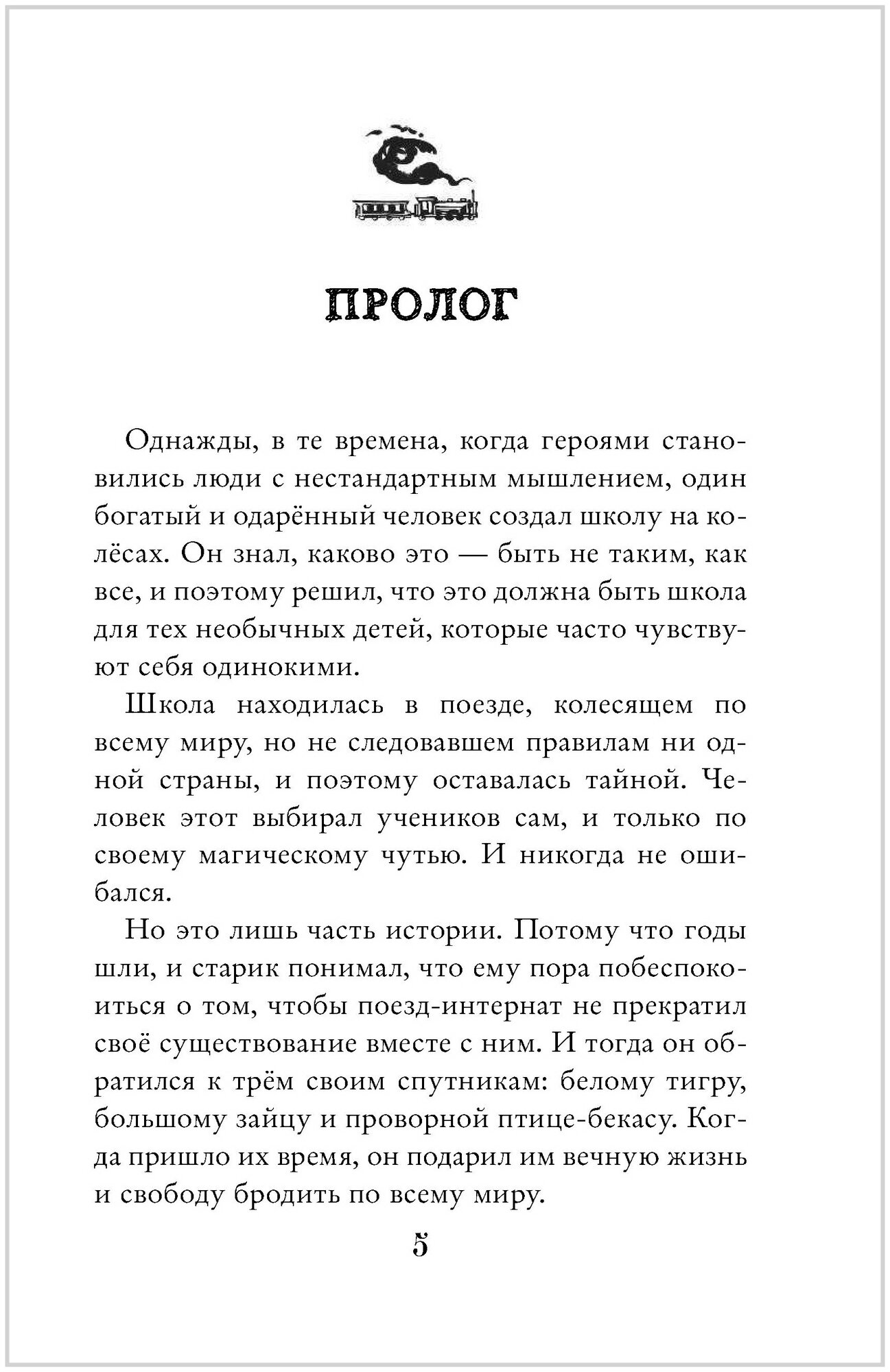 ПРОЛОГ

Однажды, в те времена, когда героями становились люди с нестандартным мышлением, один богатый и одарённый человек создал школу на колёсах. Он знал, каково это — быть не таким, как все, и поэтому решил, что это должна быть школа для тех необычных детей, которые часто чувствуют себя одинокими.

Школа находилась в поезде, колесящем по всему миру, но не следовавшем правилам ни одной страны, и поэтому оставалась тайной. Человек этот выбирал учеников сам, и только по своему магическому чутью. И никогда не ошибался.

Но это лишь часть истории. Потому что годы шли, и старик понимал, что ему пора побеспокоиться о том, чтобы поезд-интернат не прекратил своё существование вместе с ним. И тогда он обратился к трём своим спутникам: белому тигру, большому зайцу и проворной птице-бекасу. Когда пришло их время, он подарил им вечную жизнь и свободу бродить по всему миру.

5